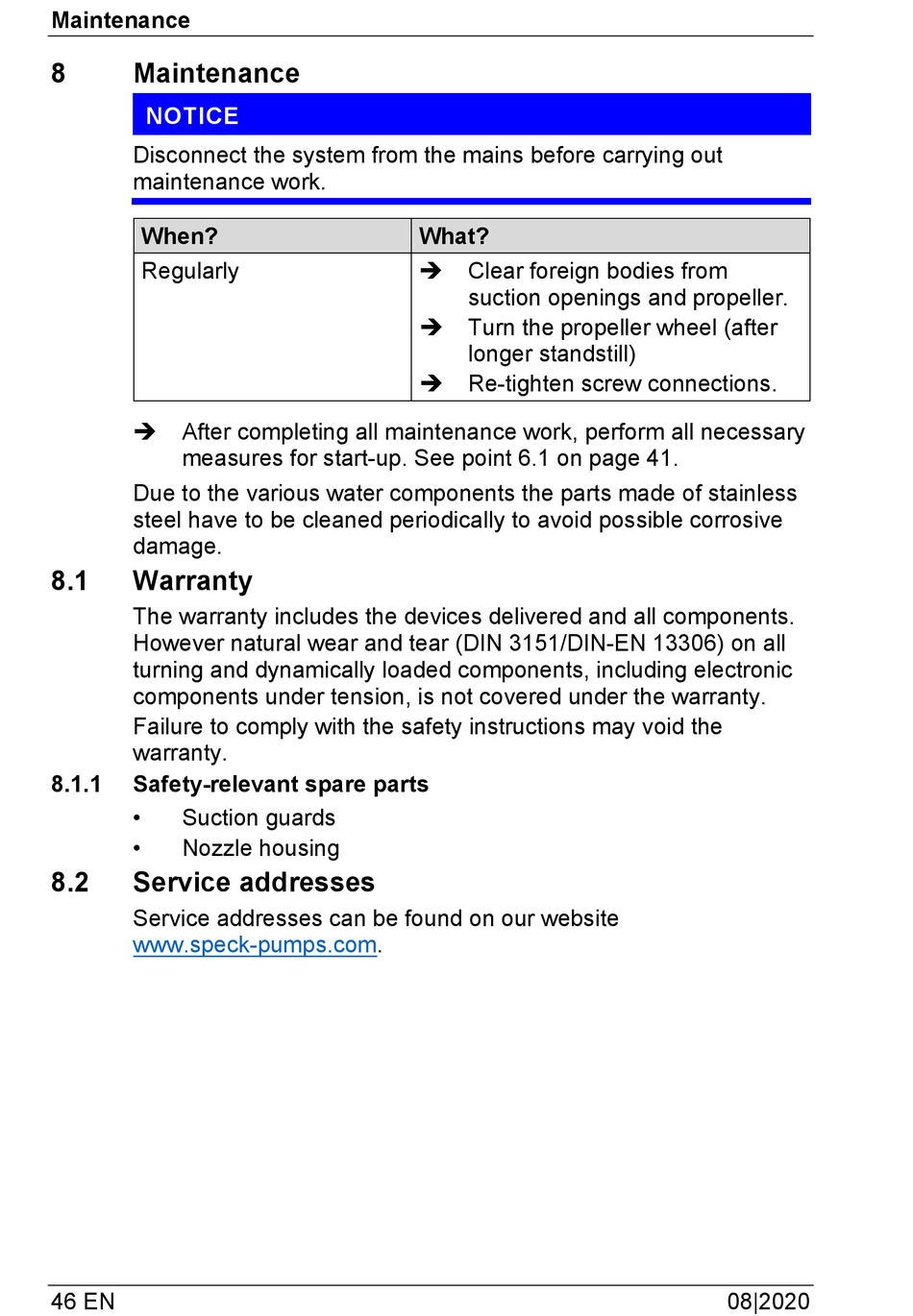 Maintenance

8 Maintenance

NOTICE

Disconnect the system from the mains before carrying out maintenance work.

| When? | What? |
|---|---|
| Regularly | ➔ Clear foreign bodies from suction openings and propeller. ➔ Turn the propeller wheel (after longer standstill) ➔ Re-tighten screw connections. |

➔ After completing all maintenance work, perform all necessary measures for start-up. See point 6.1 on page 41.

Due to the various water components the parts made of stainless steel have to be cleaned periodically to avoid possible corrosive damage.

8.1 Warranty

The warranty includes the devices delivered and all components. However natural wear and tear (DIN 3151/DIN-EN 13306) on all turning and dynamically loaded components, including electronic components under tension, is not covered under the warranty.

Failure to comply with the safety instructions may void the warranty.

8.1.1 Safety-relevant spare parts

• Suction guards
• Nozzle housing

8.2 Service addresses

Service addresses can be found on our website www.speck-pumps.com.

46 EN

08|2020